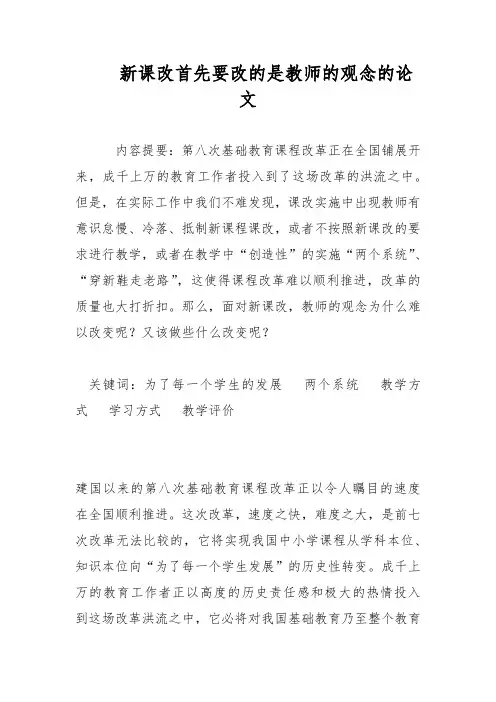 新课改首先要改的是教师的观念的论文

内容提要：第八次基础教育课程改革正在全国铺展开来，成千上万的教育工作者投入到了这场改革的洪流之中。但是，在实际工作中我们不难发现，课改实施中出现教师有意识怠慢、冷落、抵制新课程课改，或者不按照新课改的要求进行教学，或者在教学中“创造性”的实施“两个系统”、“穿新鞋走老路”，这使得课程改革难以顺利推进，改革的质量也大打折扣。那么，面对新课改，教师的观念为什么难以改变呢？又该做些什么改变呢？

关键词：为了每一个学生的发展　两个系统　教学方式　学习方式　教学评价

建国以来的第八次基础教育课程改革正以令人瞩目的速度在全国顺利推进。这次改革，速度之快，难度之大，是前七次改革无法比较的，它将实现我国中小学课程从学科本位、知识本位向“为了每一个学生发展”的历史性转变。成千上万的教育工作者正以高度的历史责任感和极大的热情投入到这场改革洪流之中，它必将对我国基础教育乃至整个教育